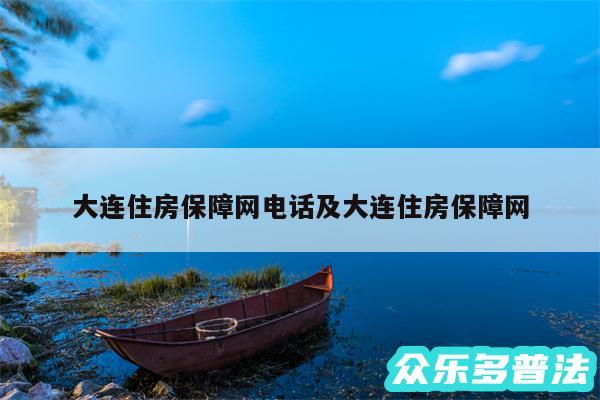 大连住房保障网电话及大连住房保障网

众乐多普法